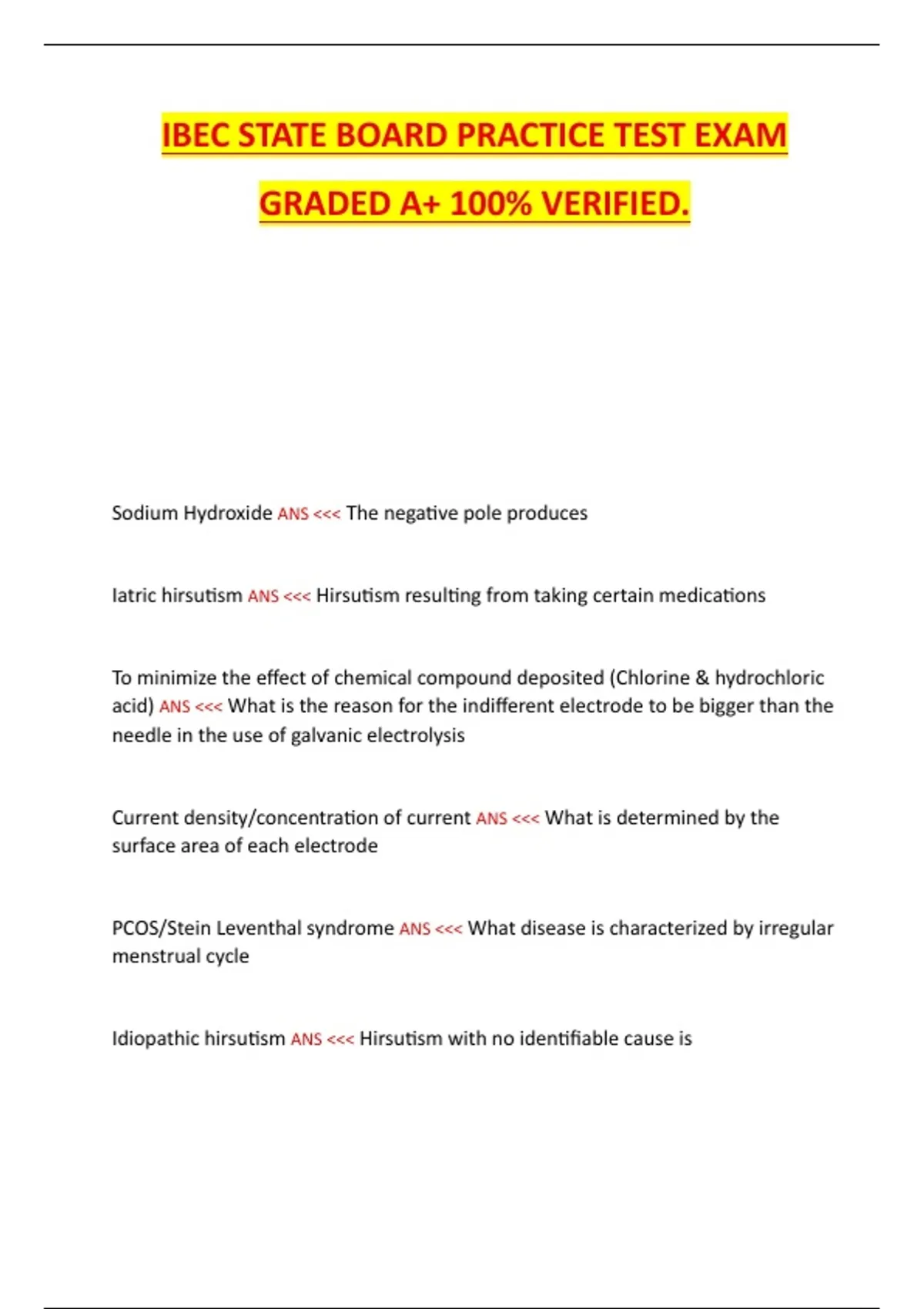 IBEC STATE BOARD PRACTICE TEST EXAM GRADED A+ 100% VERIFIED.

Sodium Hydroxide ANS <<< The negative pole produces

Iatric hirsutism ANS <<< Hirsutism resulting from taking certain medications

To minimize the effect of chemical compound deposited (Chlorine & hydrochloric acid) ANS <<< What is the reason for the indifferent electrode to be bigger than the needle in the use of galvanic electrolysis

Current density/concentration of current ANS <<< What is determined by the surface area of each electrode

PCOS/Stein Leventhal syndrome ANS <<< What disease is characterized by irregular menstrual cycle

Idiopathic hirsutism ANS <<< Hirsutism with no identifiable cause is